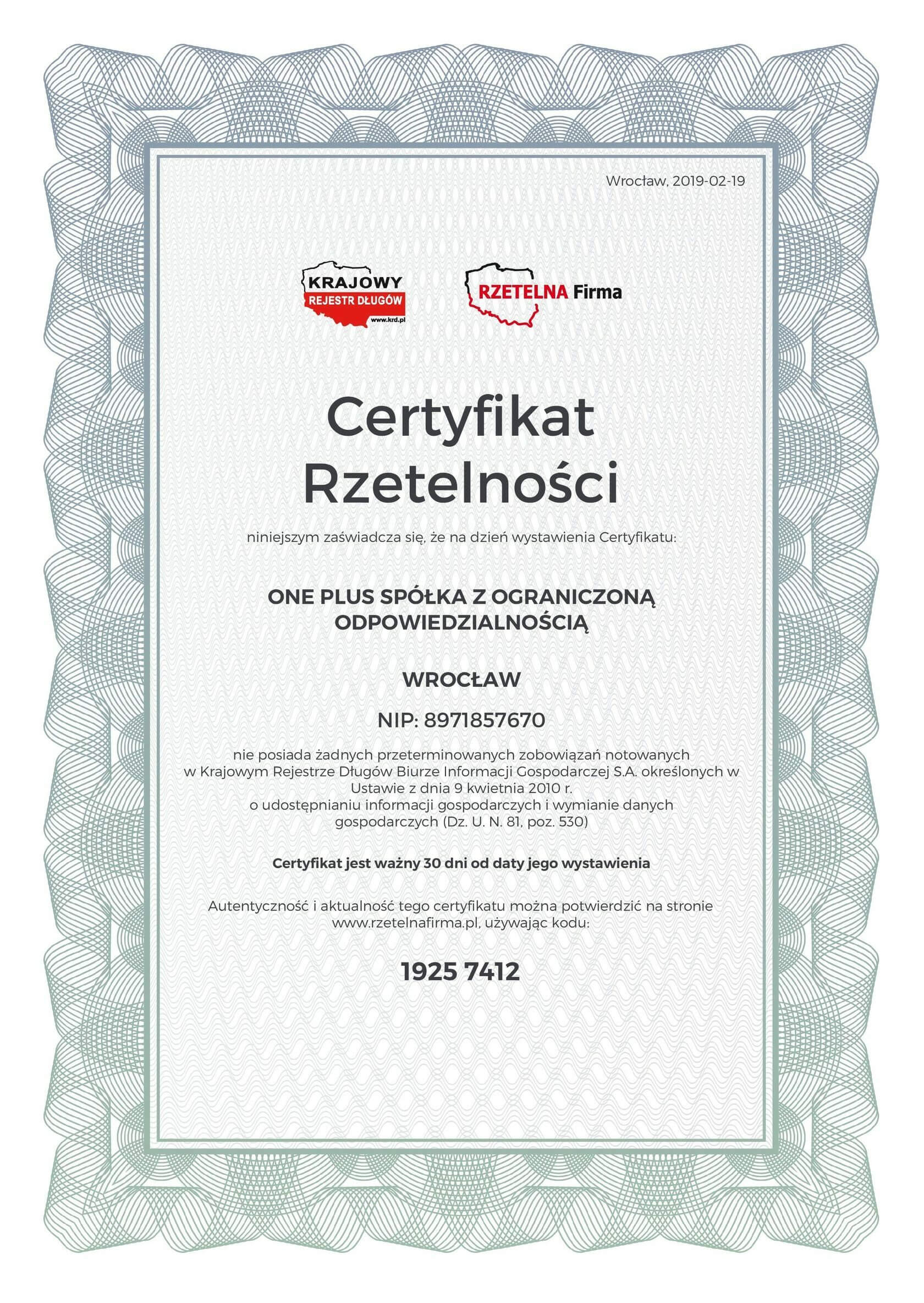 Wrocław, 2019-02-19

KRAJOWY
REJESTR DŁUGÓW
www.krd.pl

RZETELNA Firma

Certyfikat Rzetelności

niniejszym zaświadcza się, że na dzień wystawienia Certyfikatu:

ONE PLUS SPÓŁKA Z OGRANICZONĄ ODPOWIEDZIALNOŚCIĄ

WROCŁAW

NIP: 8971857670

nie posiada żadnych przeterminowanych zobowiązań notowanych w Krajowym Rejestrze Długów Biurze Informacji Gospodarczej S.A. określonych w Ustawie z dnia 9 kwietnia 2010 r.
o udostępnianiu informacji gospodarczych i wymianie danych gospodarczych (Dz. U. N. 81, poz. 530)

Certyfikat jest ważny 30 dni od daty jego wystawienia

Autentyczność i aktualność tego certyfikatu można potwierdzić na stronie www.rzetelnafirma.pl, używając kodu:

1925 7412